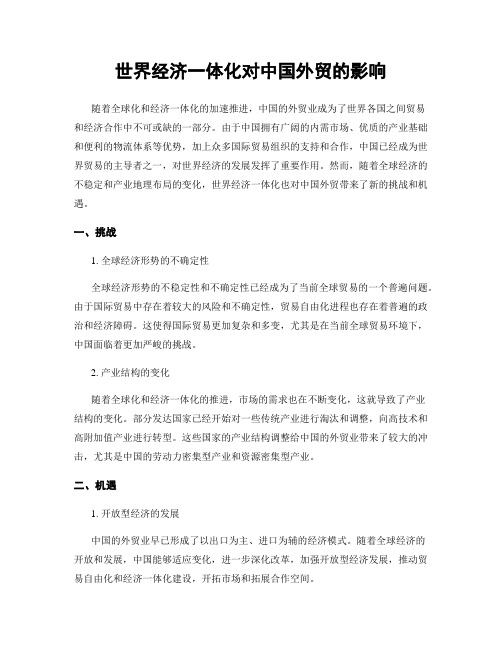 世界经济一体化对中国外贸的影响

随着全球化和经济一体化的加速推进，中国的外贸业成为了世界各国之间贸易和经济合作中不可或缺的一部分。由于中国拥有广阔的内需市场、优质的产业基础和便利的物流体系等优势，加上众多国际贸易组织的支持和合作，中国已经成为世界贸易的主导者之一，对世界经济的发展发挥了重要作用。然而，随着全球经济的不稳定和产业地理布局的变化，世界经济一体化也对中国外贸带来了新的挑战和机遇。

一、挑战

1. 全球经济形势的不确定性

全球经济形势的不稳定性和不确定性已经成为了当前全球贸易的一个普遍问题。由于国际贸易中存在着较大的风险和不确定性，贸易自由化进程也存在着普遍的政治和经济障碍。这使得国际贸易更加复杂和多变，尤其是在当前全球贸易环境下，中国面临着更加严峻的挑战。

2. 产业结构的变化

随着全球化和经济一体化的推进，市场的需求也在不断变化，这就导致了产业结构的变化。部分发达国家已经开始对一些传统产业进行淘汰和调整，向高技术和高附加值产业进行转型。这些国家的产业结构调整给中国的外贸业带来了较大的冲击，尤其是中国的劳动力密集型产业和资源密集型产业。

二、机遇

1. 开放型经济的发展

中国的外贸业早已形成了以出口为主、进口为辅的经济模式。随着全球经济的开放和发展，中国能够适应变化，进一步深化改革，加强开放型经济发展，推动贸易自由化和经济一体化建设，开拓市场和拓展合作空间。